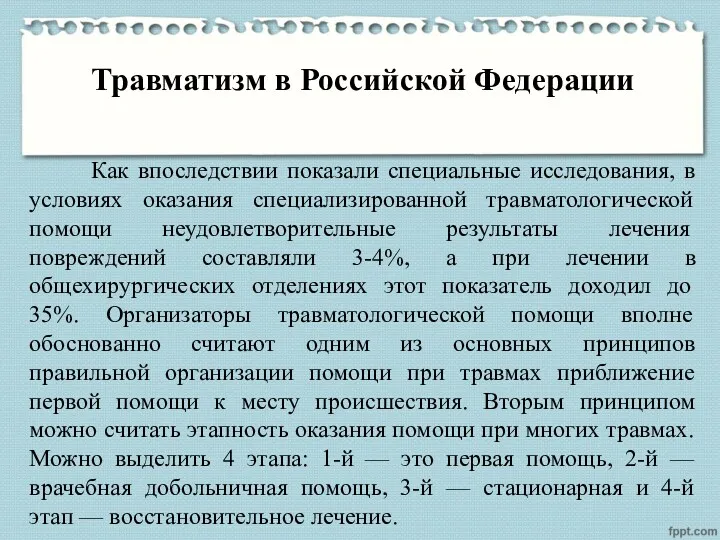 Травматизм в Российской Федерации

Как впоследствии показали специальные исследования, в условиях оказания специализированной травматологической помощи неудовлетворительные результаты лечения повреждений составляли 3-4%, а при лечении в общехирургических отделениях этот показатель доходил до 35%. Организаторы травматологической помощи вполне обоснованно считают одним из основных принципов правильной организации помощи при травмах приближение первой помощи к месту происшествия. Вторым принципом можно считать этапность оказания помощи при многих травмах. Можно выделить 4 этапа: 1-й — это первая помощь, 2-й — врачебная добольничная помощь, 3-й — стационарная и 4-й этап — восстановительное лечение.

fppt.com